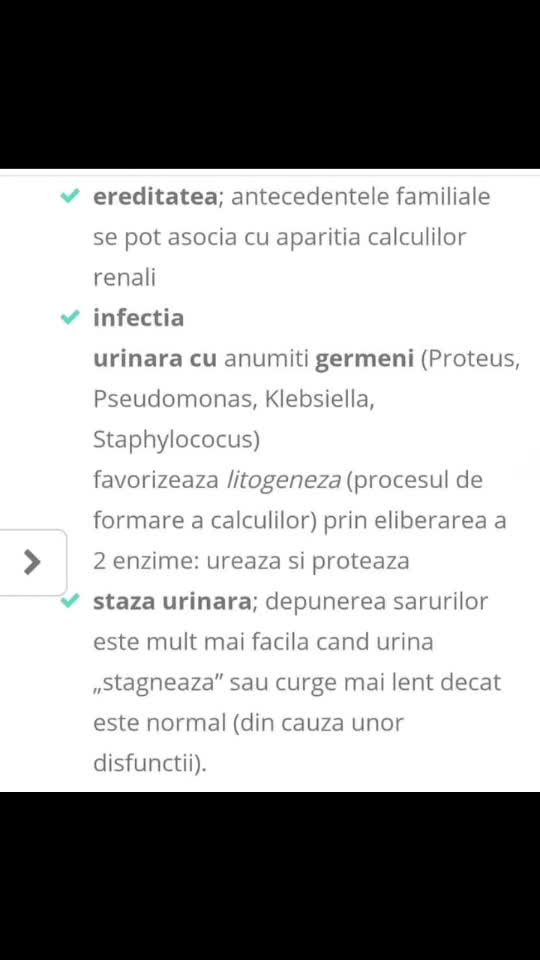 ereditatea; antecedentele familiale se pot asocia cu aparitia calculilor renali

infectia
urinara cu anumiti germeni (Proteus, Pseudomonas, Klebsiella, Staphylococus)
favorizeaza litogeneza (procesul de formare a calculilor) prin eliberarea a 2 enzime: ureaza si proteaza

staza urinara; depunerea sarurilor este mult mai facila cand urina „stagneaza” sau curge mai lent decat este normal (din cauza unor disfunctii).